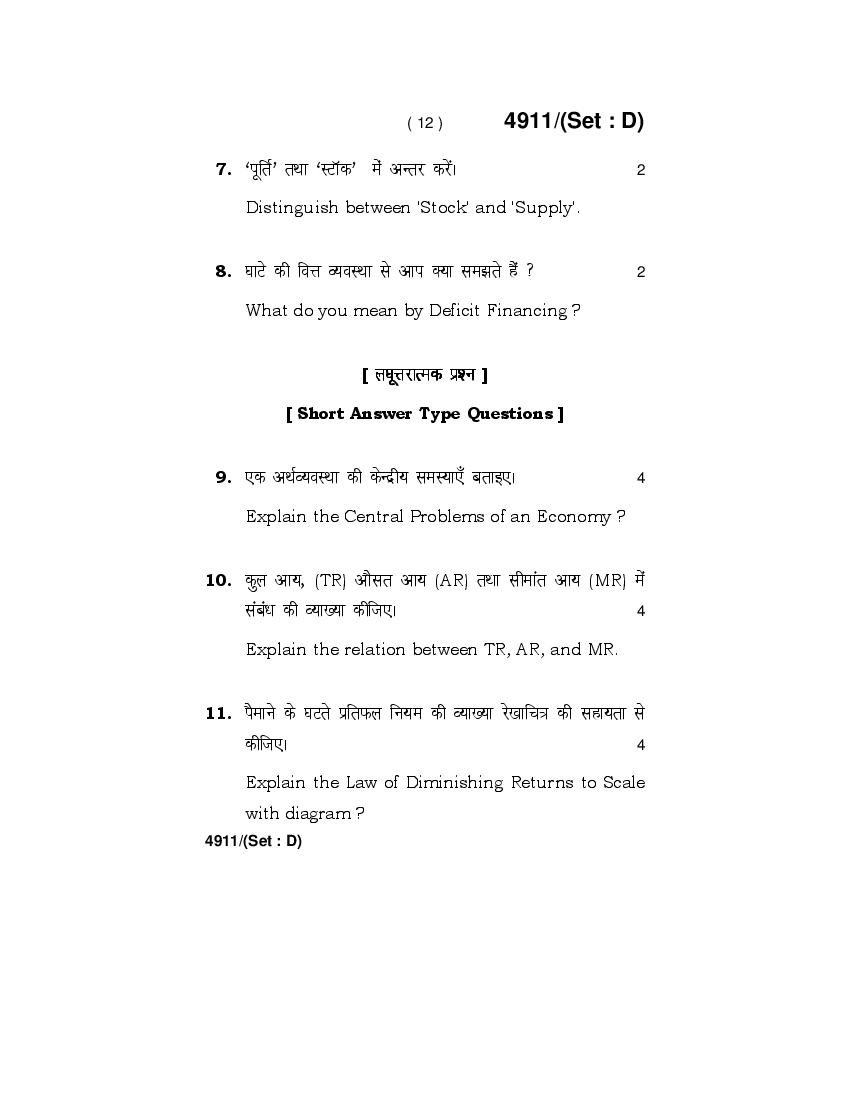 ( 12 ) 4911/(Set : D)

7. 'पूर्ति' तथा 'स्टॉक' में अन्तर करें। 2

Distinguish between 'Stock' and 'Supply'.

8. घाटे की वित्त व्यवस्था से आप क्या समझते हैं ? 2

What do you mean by Deficit Financing ?

[ लघूत्तरात्मक प्रश्न ]

[ Short Answer Type Questions ]

9. एक अर्थव्यवस्था की केन्द्रीय समस्याएँ बताइए। 4

Explain the Central Problems of an Economy ?

10. कुल आय, (TR) औसत आय (AR) तथा सीमांत आय (MR) में संबंध की व्याख्या कीजिए। 4

Explain the relation between TR, AR, and MR.

11. पैमाने के घटते प्रतिफल नियम की व्याख्या रेखाचित्र की सहायता से कीजिए। 4

Explain the Law of Diminishing Returns to Scale with diagram ?

4911/(Set : D)